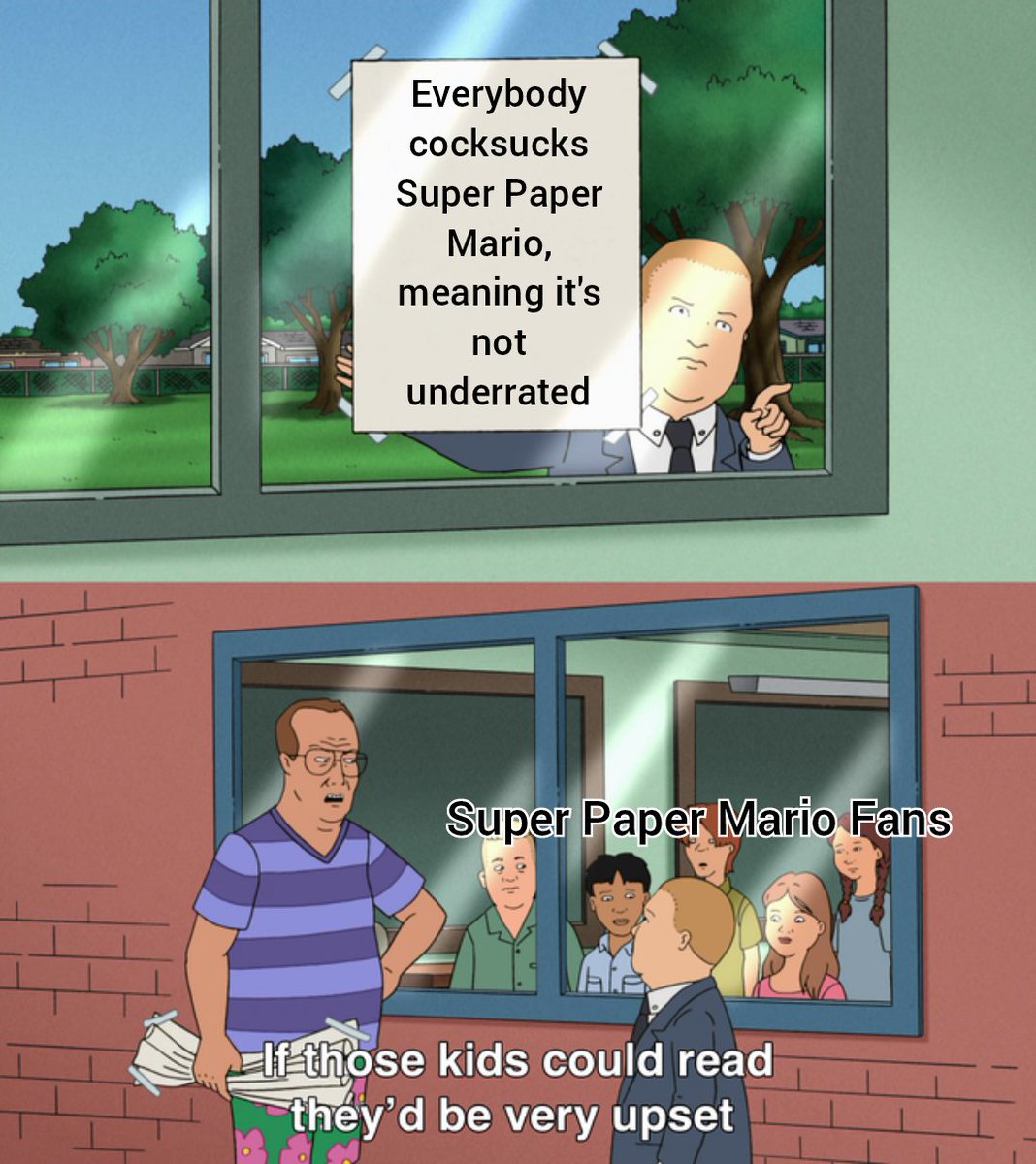 Everybody cocksucks Super Paper Mario, meaning it's not underrated

Super Paper Mario Fans

If those kids could read they'd be very upset